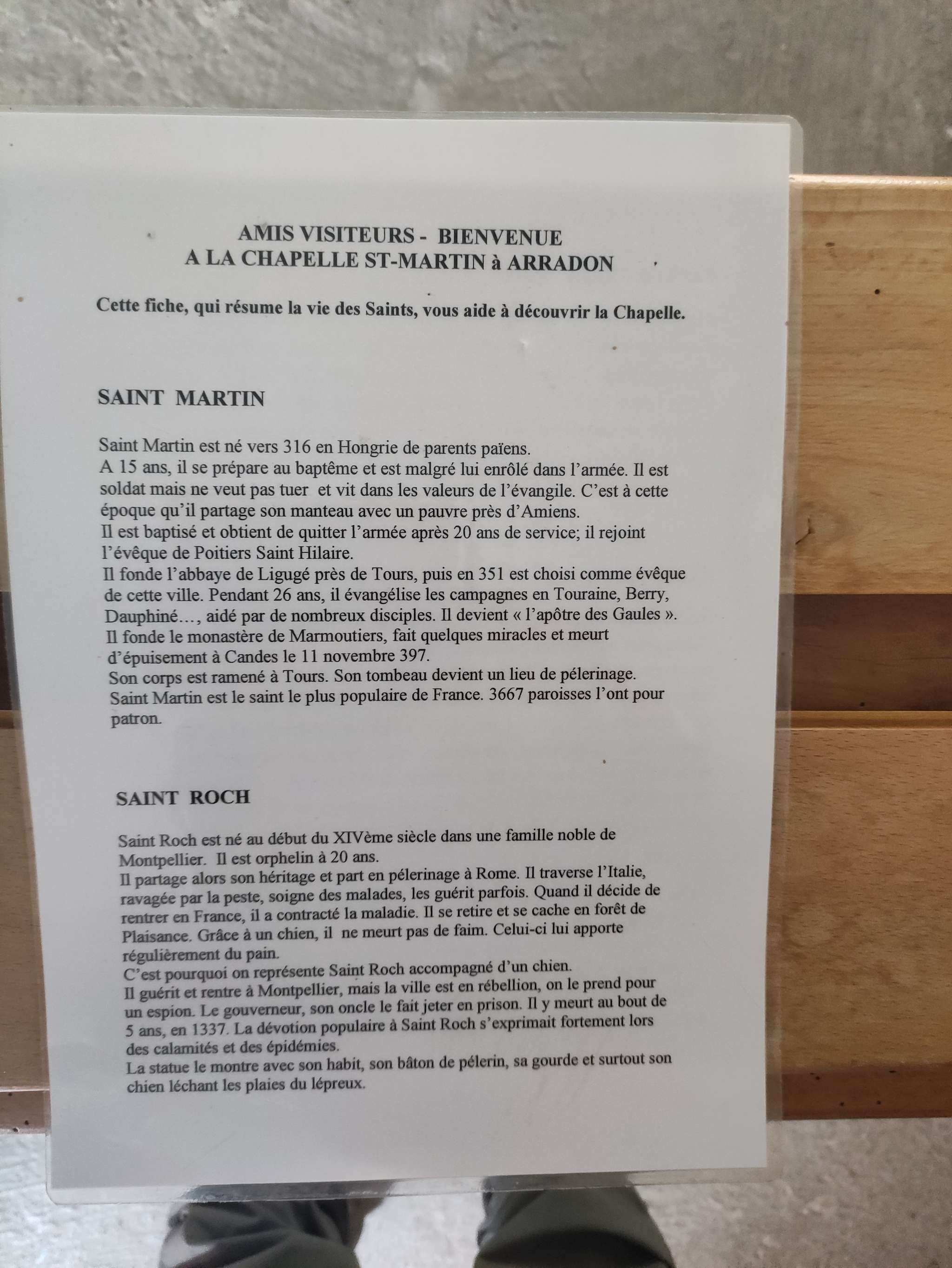 AMIS VISITEURS - BIENVENUE
A LA CHAPELLE ST-MARTIN à ARRADON

Cette fiche, qui résume la vie des Saints, vous aide à découvrir la Chapelle.

SAINT MARTIN

Saint Martin est né vers 316 en Hongrie de parents païens.
A 15 ans, il se prépare au baptême et est malgré lui enrôlé dans l'armée. Il est soldat mais ne veut pas tuer et vit dans les valeurs de l'évangile. C'est à cette époque qu'il partage son manteau avec un pauvre près d'Amiens.
Il est baptisé et obtient de quitter l'armée après 20 ans de service; il rejoint l'évêque de Poitiers Saint Hilaire.
Il fonde l'abbaye de Ligugé près de Tours, puis en 351 est choisi comme évêque de cette ville. Pendant 26 ans, il évangélise les campagnes en Touraine, Berry, Dauphiné…, aidé par de nombreux disciples. Il devient « l'apôtre des Gaules ».
Il fonde le monastère de Marmoutiers, fait quelques miracles et meurt d'épuisement à Candes le 11 novembre 397.
Son corps est ramené à Tours. Son tombeau devient un lieu de pélerinage.
Saint Martin est le saint le plus populaire de France. 3667 paroisses l'ont pour patron.

SAINT ROCH

Saint Roch est né au début du XIVème siècle dans une famille noble de Montpellier. Il est orphelin à 20 ans.
Il partage alors son héritage et part en pélerinage à Rome. Il traverse l'Italie, ravagée par la peste, soigne des malades, les guérit parfois. Quand il décide de rentrer en France, il a contracté la maladie. Il se retire et se cache en forêt de Plaisance. Grâce à un chien, il ne meurt pas de faim. Celui-ci lui apporte régulièrement du pain.
C'est pourquoi on représente Saint Roch accompagné d'un chien.
Il guérit et rentre à Montpellier, mais la ville est en rébellion, on le prend pour un espion. Le gouverneur, son oncle le fait jeter en prison. Il y meurt au bout de 5 ans, en 1337. La dévotion populaire à Saint Roch s'exprimait fortement lors des calamités et des épidémies.
La statue le montre avec son habit, son bâton de pélerin, sa gourde et surtout son chien léchant les plaies du lépreux.